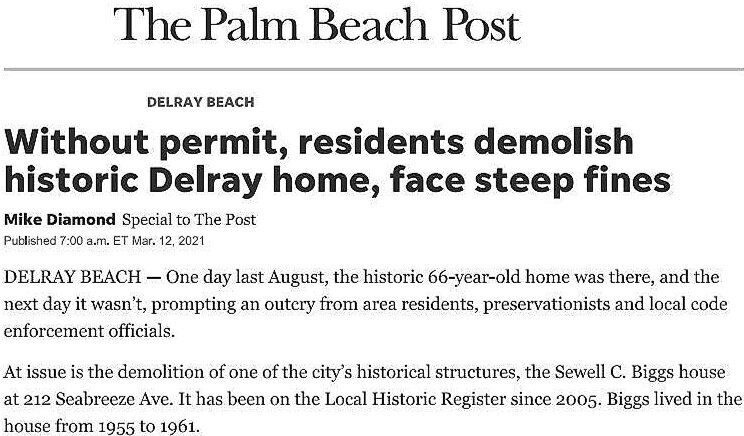 The Palm Beach Post

DELRAY BEACH

Without permit, residents demolish historic Delray home, face steep fines

Mike Diamond Special to The Post
Published 7:00 a.m. ET Mar. 12, 2021

DELRAY BEACH — One day last August, the historic 66-year-old home was there, and the next day it wasn't, prompting an outcry from area residents, preservationists and local code enforcement officials.

At issue is the demolition of one of the city's historical structures, the Sewell C. Biggs house at 212 Seabreeze Ave. It has been on the Local Historic Register since 2005. Biggs lived in the house from 1955 to 1961.